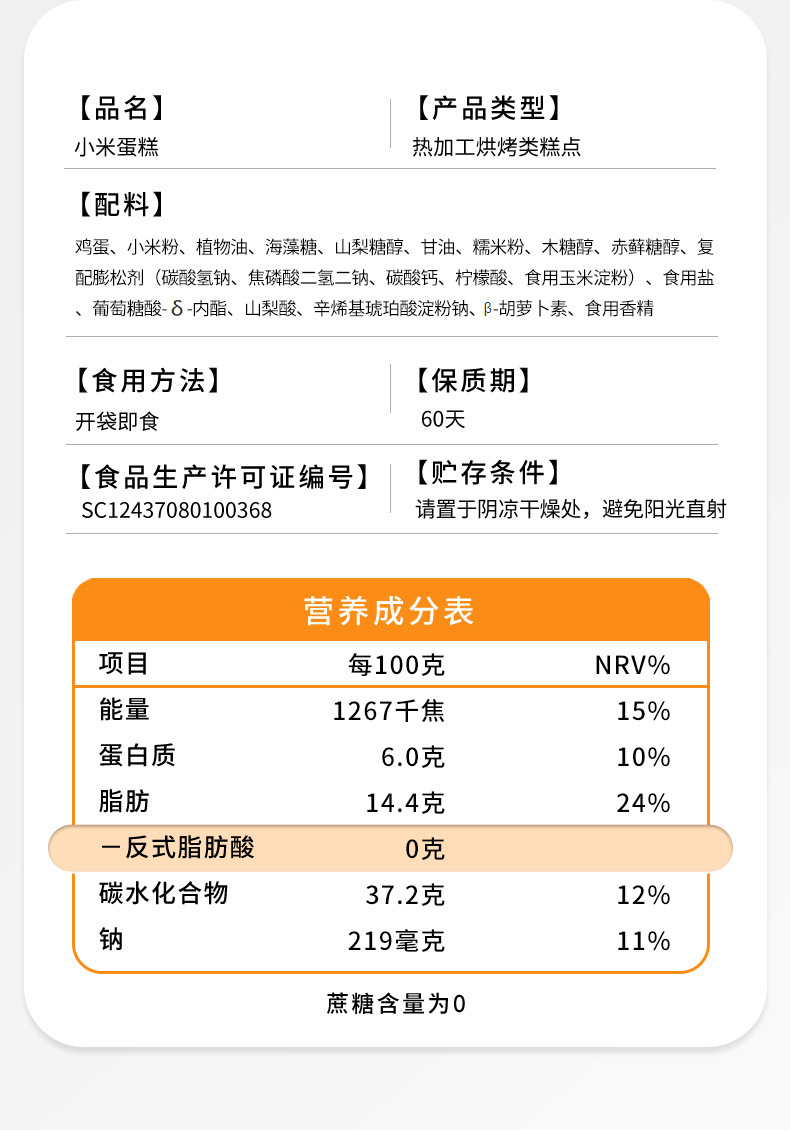 【品名】
小米蛋糕

【产品类型】
热加工烘烤类糕点

【配料】
鸡蛋、小米粉、植物油、海藻糖、山梨糖醇、甘油、糯米粉、木糖醇、赤藓糖醇、复配膨松剂（碳酸氢钠、焦磷酸二氢二钠、碳酸钙、柠檬酸、食用玉米淀粉）、食用盐、葡萄糖酸-δ-内酯、山梨酸、辛烯基琥珀酸淀粉钠、β-胡萝卜素、食用香精

【食用方法】
开袋即食

【保质期】
60天

【食品生产许可证编号】
SC12437080100368

【贮存条件】
请置于阴凉干燥处，避免阳光直射

营养成分表

| 项目 | 每100克 | NRV% |
|---|---|---|
| 能量 | 1267千焦 | 15% |
| 蛋白质 | 6.0克 | 10% |
| 脂肪 | 14.4克 | 24% |
| 一反式脂肪酸 | 0克 | |
| 碳水化合物 | 37.2克 | 12% |
| 钠 | 219毫克 | 11% |

蔗糖含量为0